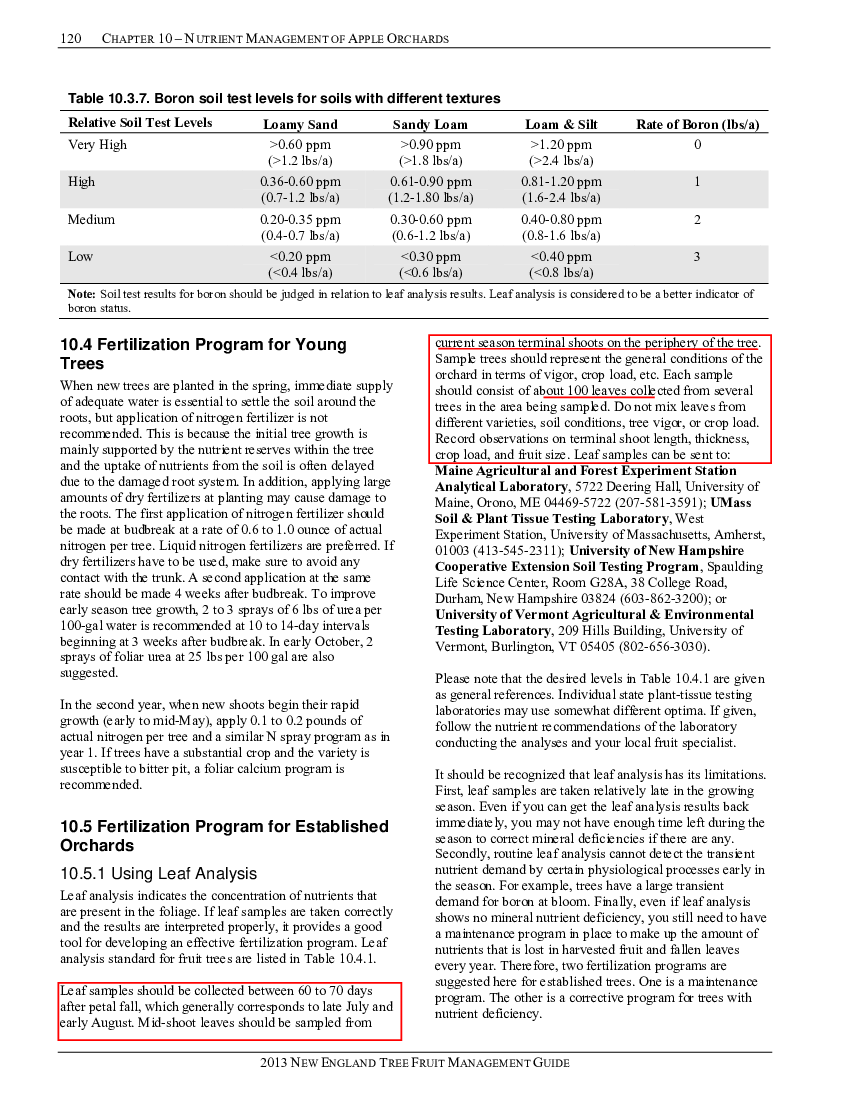 120 CHAPTER 10 – NUTRIENT MANAGEMENT OF APPLE ORCHARDS

Table 10.3.7. Boron soil test levels for soils with different textures

| Relative Soil Test Levels | Loamy Sand | Sandy Loam | Loam & Silt | Rate of Boron (lbs/a) |
|---|---|---|---|---|
| Very High | >0.60 ppm (>1.2 lbs/a) | >0.90 ppm (>1.8 lbs/a) | >1.20 ppm (>2.4 lbs/a) | 0 |
| High | 0.36-0.60 ppm (0.7-1.2 lbs/a) | 0.61-0.90 ppm (1.2-1.80 lbs/a) | 0.81-1.20 ppm (1.6-2.4 lbs/a) | 1 |
| Medium | 0.20-0.35 ppm (0.4-0.7 lbs/a) | 0.30-0.60 ppm (0.6-1.2 lbs/a) | 0.40-0.80 ppm (0.8-1.6 lbs/a) | 2 |
| Low | <0.20 ppm (<0.4 lbs/a) | <0.30 ppm (<0.6 lbs/a) | <0.40 ppm (<0.8 lbs/a) | 3 |

Note: Soil test results for boron should be judged in relation to leaf analysis results. Leaf analysis is considered to be a better indicator of boron status.

10.4 Fertilization Program for Young Trees

When new trees are planted in the spring, immediate supply of adequate water is essential to settle the soil around the roots, but application of nitrogen fertilizer is not recommended. This is because the initial tree growth is mainly supported by the nutrient reserves within the tree and the uptake of nutrients from the soil is often delayed due to the damaged root system. In addition, applying large amounts of dry fertilizers at planting may cause damage to the roots. The first application of nitrogen fertilizer should be made at budbreak at a rate of 0.6 to 1.0 ounce of actual nitrogen per tree. Liquid nitrogen fertilizers are preferred. If dry fertilizers have to be used, make sure to avoid any contact with the trunk. A second application at the same rate should be made 4 weeks after budbreak. To improve early season tree growth, 2 to 3 sprays of 6 lbs of urea per 100-gal water is recommended at 10 to 14-day intervals beginning at 3 weeks after budbreak. In early October, 2 sprays of foliar urea at 25 lbs per 100 gal are also suggested.

In the second year, when new shoots begin their rapid growth (early to mid-May), apply 0.1 to 0.2 pounds of actual nitrogen per tree and a similar N spray program as in year 1. If trees have a substantial crop and the variety is susceptible to bitter pit, a foliar calcium program is recommended.

10.5 Fertilization Program for Established Orchards

10.5.1 Using Leaf Analysis

Leaf analysis indicates the concentration of nutrients that are present in the foliage. If leaf samples are taken correctly and the results are interpreted properly, it provides a good tool for developing an effective fertilization program. Leaf analysis standard for fruit trees are listed in Table 10.4.1.

Leaf samples should be collected between 60 to 70 days after petal fall, which generally corresponds to late July and early August. Mid-shoot leaves should be sampled from current season terminal shoots on the periphery of the tree. Sample trees should represent the general conditions of the orchard in terms of vigor, crop load, etc. Each sample should consist of about 100 leaves collected from several trees in the area being sampled. Do not mix leaves from different varieties, soil conditions, tree vigor, or crop load. Record observations on terminal shoot length, thickness, crop load, and fruit size. Leaf samples can be sent to: Maine Agricultural and Forest Experiment Station Analytical Laboratory, 5722 Deering Hall, University of Maine, Orono, ME 04469-5722 (207-581-3591); UMass Soil & Plant Tissue Testing Laboratory, West Experiment Station, University of Massachusetts, Amherst, 01003 (413-545-2311); University of New Hampshire Cooperative Extension Soil Testing Program, Spaulding Life Science Center, Room G28A, 38 College Road, Durham, New Hampshire 03824 (603-862-3200); or University of Vermont Agricultural & Environmental Testing Laboratory, 209 Hills Building, University of Vermont, Burlington, VT 05405 (802-656-3030).

Please note that the desired levels in Table 10.4.1 are given as general references. Individual state plant-tissue testing laboratories may use somewhat different optima. If given, follow the nutrient recommendations of the laboratory conducting the analyses and your local fruit specialist.

It should be recognized that leaf analysis has its limitations. First, leaf samples are taken relatively late in the growing season. Even if you can get the leaf analysis results back immediately, you may not have enough time left during the season to correct mineral deficiencies if there are any. Secondly, routine leaf analysis cannot detect the transient nutrient demand by certain physiological processes early in the season. For example, trees have a large transient demand for boron at bloom. Finally, even if leaf analysis shows no mineral nutrient deficiency, you still need to have a maintenance program in place to make up the amount of nutrients that is lost in harvested fruit and fallen leaves every year. Therefore, two fertilization programs are suggested here for established trees. One is a maintenance program. The other is a corrective program for trees with nutrient deficiency.

2013 NEW ENGLAND TREE FRUIT MANAGEMENT GUIDE